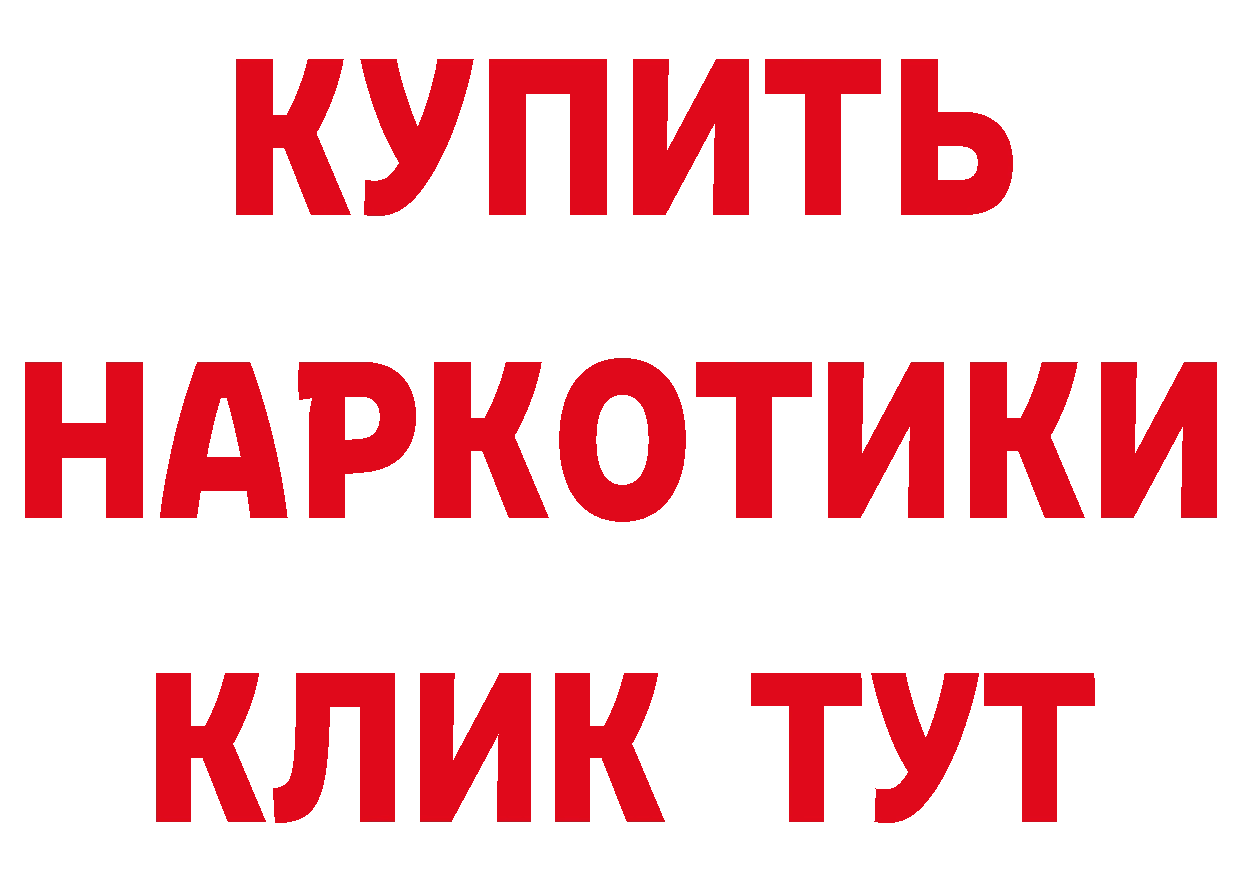 КУПИТЬ
НАРКОТИКИ
КЛИК ТУТ